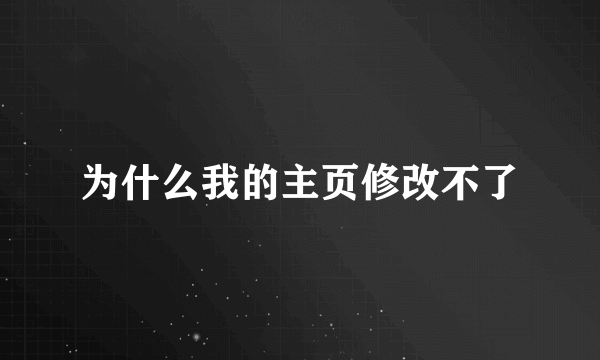 为什么我的主页修改不了